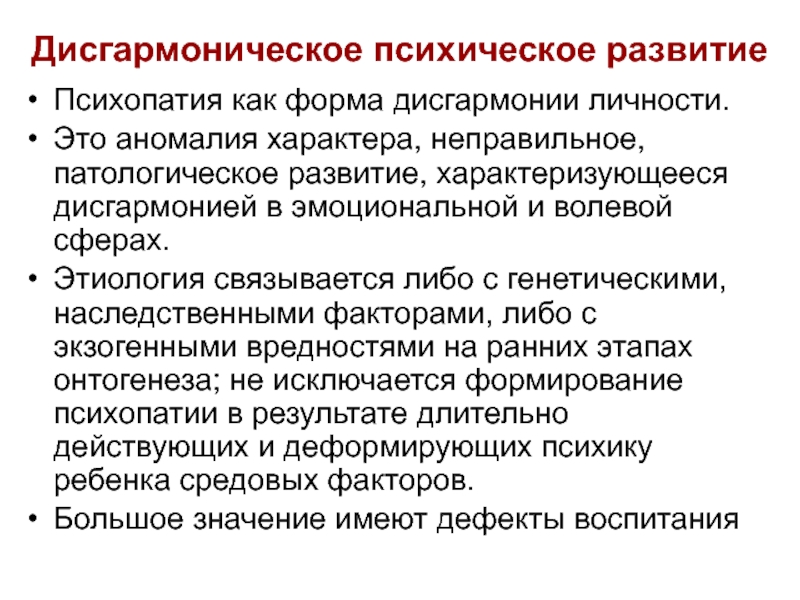 Дисгармоническое психическое развитие

• Психопатия как форма дисгармонии личности.

• Это аномалия характера, неправильное, патологическое развитие, характеризующееся дисгармонией в эмоциональной и волевой сферах.

• Этиология связывается либо с генетическими, наследственными факторами, либо с экзогенными вредностями на ранних этапах онтогенеза; не исключается формирование психопатии в результате длительно действующих и деформирующих психику ребенка средовых факторов.

• Большое значение имеют дефекты воспитания